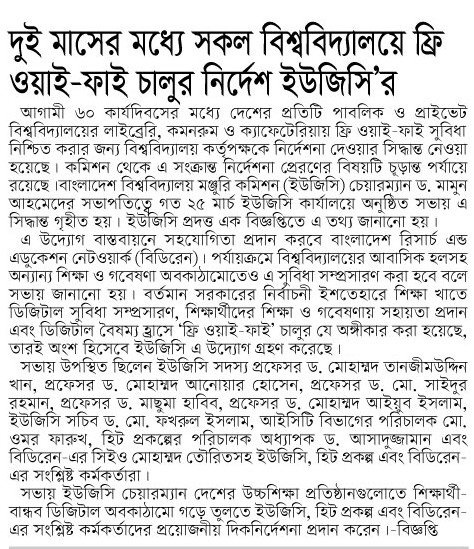 দুই মাসের মধ্যে সকল বিশ্ববিদ্যালয়ে ফ্রি ওয়াই-ফাই চালুর নির্দেশ ইউজিসি'র

আগামী ৬০ কার্যদিবসের মধ্যে দেশের প্রতিটি পাবলিক ও প্রাইভেট বিশ্ববিদ্যালয়ের লাইব্রেরি, কমনরুম ও ক্যাফেটেরিয়ায় ফ্রি ওয়াই-ফাই সুবিধা নিশ্চিত করার জন্য বিশ্ববিদ্যালয় কর্তৃপক্ষকে নির্দেশনা দেওয়ার সিদ্ধান্ত নেওয়া হয়েছে। কমিশন থেকে এ সংক্রান্ত নির্দেশনা প্রেরণের বিষয়টি চূড়ান্ত পর্যায়ে রয়েছে।বাংলাদেশ বিশ্ববিদ্যালয় মঞ্জুরি কমিশন (ইউজিসি) চেয়ারম্যান ড. মামুন আহমেদের সভাপতিত্বে গত ২৫ মার্চ ইউজিসি কার্যালয়ে অনুষ্ঠিত সভায় এ সিদ্ধান্ত গৃহীত হয়। ইউজিসি প্রদত্ত এক বিজ্ঞপ্তিতে এ তথ্য জানানো হয়।

এ উদ্যোগ বাস্তবায়নে সহযোগিতা প্রদান করবে বাংলাদেশ রিসার্চ এন্ড এডুকেশন নেটওয়ার্ক (বিডিরেন)। পর্যায়ক্রমে বিশ্ববিদ্যালয়ের আবাসিক হলসহ অন্যান্য শিক্ষা ও গবেষণা অবকাঠামোতেও এ সুবিধা সম্প্রসারণ করা হবে বলে সভায় জানানো হয়। বর্তমান সরকারের নির্বাচনী ইশতেহারে শিক্ষা খাতে ডিজিটাল সুবিধা সম্প্রসারণ, শিক্ষার্থীদের শিক্ষা ও গবেষণায় সহায়তা প্রদান এবং ডিজিটাল বৈষম্য হ্রাসে 'ফ্রি ওয়াই-ফাই' চালুর যে অঙ্গীকার করা হয়েছে, তারই অংশ হিসেবে ইউজিসি এ উদ্যোগ গ্রহণ করেছে।

সভায় উপস্থিত ছিলেন ইউজিসি সদস্য প্রফেসর ড. মোহাম্মদ তানজীমউদ্দিন খান, প্রফেসর ড. মোহাম্মদ আনোয়ার হোসেন, প্রফেসর ড. মো. সাইদুর রহমান, প্রফেসর ড. মাছুমা হাবিব, প্রফেসর ড. মোহাম্মদ আইয়ুব ইসলাম, ইউজিসি সচিব ড. মো. ফখরুল ইসলাম, আইসিটি বিভাগের পরিচালক মো. ওমর ফারুখ, হিট প্রকল্পের পরিচালক অধ্যাপক ড. আসাদুজ্জামান এবং বিডিরেন-এর সিইও মোহাম্মদ তৌরিতসহ ইউজিসি, হিট প্রকল্প এবং বিডিরেন-এর সংশ্লিষ্ট কর্মকর্তারা।

সভায় ইউজিসি চেয়ারম্যান দেশের উচ্চশিক্ষা প্রতিষ্ঠানগুলোতে শিক্ষার্থী-বান্ধব ডিজিটাল অবকাঠামো গড়ে তুলতে ইউজিসি, হিট প্রকল্প এবং বিডিরেন-এর সংশ্লিষ্ট কর্মকর্তাদের প্রয়োজনীয় দিকনির্দেশনা প্রদান করেন।-বিজ্ঞপ্তি